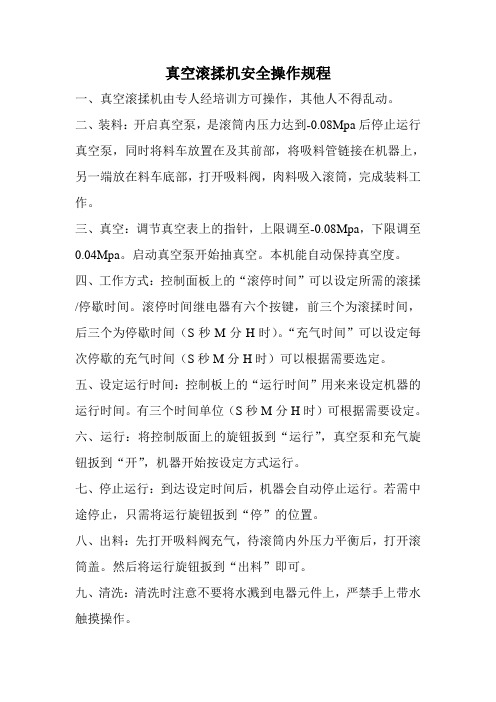 真空滚揉机安全操作规程

一、真空滚揉机由专人经培训方可操作，其他人不得乱动。

二、装料：开启真空泵，是滚筒内压力达到-0.08Mpa后停止运行真空泵，同时将料车放置在及其前部，将吸料管链接在机器上，另一端放在料车底部，打开吸料阀，肉料吸入滚筒，完成装料工作。

三、真空：调节真空表上的指针，上限调至-0.08Mpa，下限调至0.04Mpa。启动真空泵开始抽真空。本机能自动保持真空度。

四、工作方式：控制面板上的“滚停时间”可以设定所需的滚揉/停歇时间。滚停时间继电器有六个按键，前三个为滚揉时间，后三个为停歇时间（S秒M分H时）。“充气时间”可以设定每次停歇的充气时间（S秒M分H时）可以根据需要选定。

五、设定运行时间：控制板上的“运行时间”用来来设定机器的运行时间。有三个时间单位（S秒M分H时）可根据需要设定。

六、运行：将控制版面上的旋钮扳到“运行”，真空泵和充气旋钮扳到“开”，机器开始按设定方式运行。

七、停止运行：到达设定时间后，机器会自动停止运行。若需中途停止，只需将运行旋钮扳到“停”的位置。

八、出料：先打开吸料阀充气，待滚筒内外压力平衡后，打开滚筒盖。然后将运行旋钮扳到“出料”即可。

九、清洗：清洗时注意不要将水溅到电器元件上，严禁手上带水触摸操作。